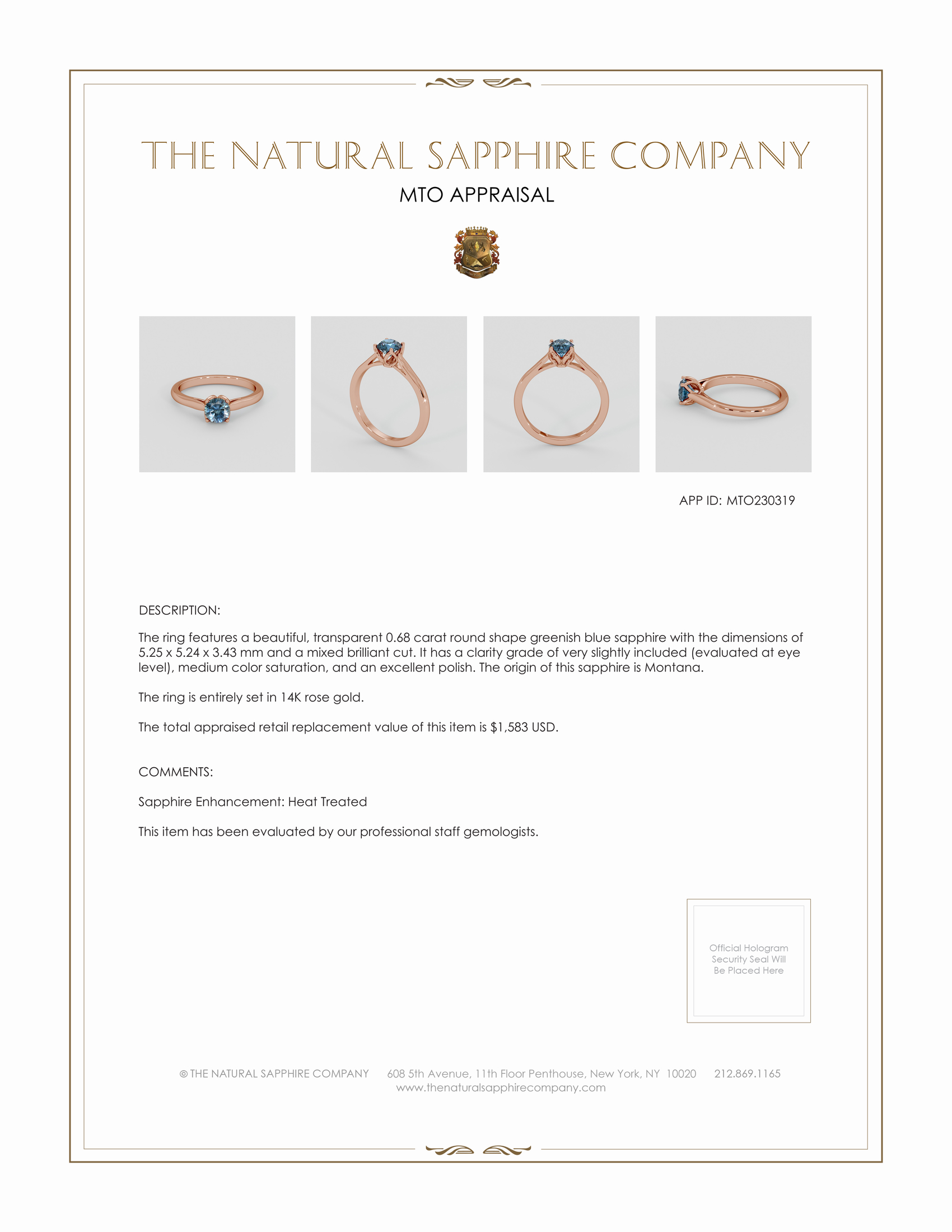 THE NATURAL SAPPHIRE COMPANY

MTO APPRAISAL

APP ID: MTO230319

DESCRIPTION:

The ring features a beautiful, transparent 0.68 carat round shape greenish blue sapphire with the dimensions of 5.25 x 5.24 x 3.43 mm and a mixed brilliant cut. It has a clarity grade of very slightly included (evaluated at eye level), medium color saturation, and an excellent polish. The origin of this sapphire is Montana.

The ring is entirely set in 14K rose gold.

The total appraised retail replacement value of this item is $1,583 USD.

COMMENTS:

Sapphire Enhancement: Heat Treated

This item has been evaluated by our professional staff gemologists.

Official Hologram Security Seal Will Be Placed Here

© THE NATURAL SAPPHIRE COMPANY 608 5th Avenue, 11th Floor Penthouse, New York, NY 10020 212.869.1165
www.thenaturalsapphirecompany.com